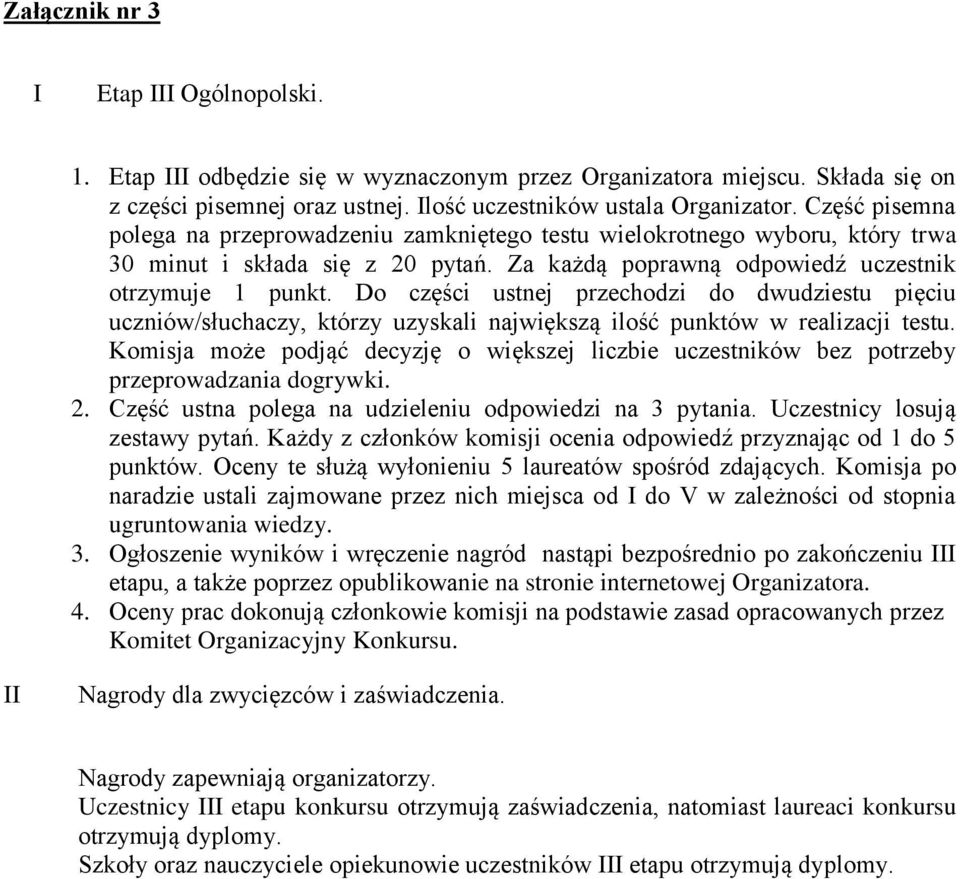 Załącznik nr 3

I Etap III Ogólnopolski.

1. Etap III odbędzie się w wyznaczonym przez Organizatora miejscu. Składa się on z części pisemnej oraz ustnej. Ilość uczestników ustala Organizator. Część pisemna polega na przeprowadzeniu zamkniętego testu wielokrotnego wyboru, który trwa 30 minut i składa się z 20 pytań. Za każdą poprawną odpowiedź uczestnik otrzymuje 1 punkt. Do części ustnej przechodzi do dwudziestu pięciu uczniów/słuchaczy, którzy uzyskali największą ilość punktów w realizacji testu. Komisja może podjąć decyzję o większej liczbie uczestników bez potrzeby przeprowadzania dogrywki.
2. Część ustna polega na udzieleniu odpowiedzi na 3 pytania. Uczestnicy losują zestawy pytań. Każdy z członków komisji ocenia odpowiedź przyznając od 1 do 5 punktów. Oceny te służą wyłonieniu 5 laureatów spośród zdających. Komisja po naradzie ustali zajmowane przez nich miejsca od I do V w zależności od stopnia ugruntowania wiedzy.
3. Ogłoszenie wyników i wręczenie nagród nastąpi bezpośrednio po zakończeniu III etapu, a także poprzez opublikowanie na stronie internetowej Organizatora.
4. Oceny prac dokonują członkowie komisji na podstawie zasad opracowanych przez Komitet Organizacyjny Konkursu.

II Nagrody dla zwycięzców i zaświadczenia.

Nagrody zapewniają organizatorzy.
Uczestnicy III etapu konkursu otrzymują zaświadczenia, natomiast laureaci konkursu otrzymują dyplomy.
Szkoły oraz nauczyciele opiekunowie uczestników III etapu otrzymują dyplomy.